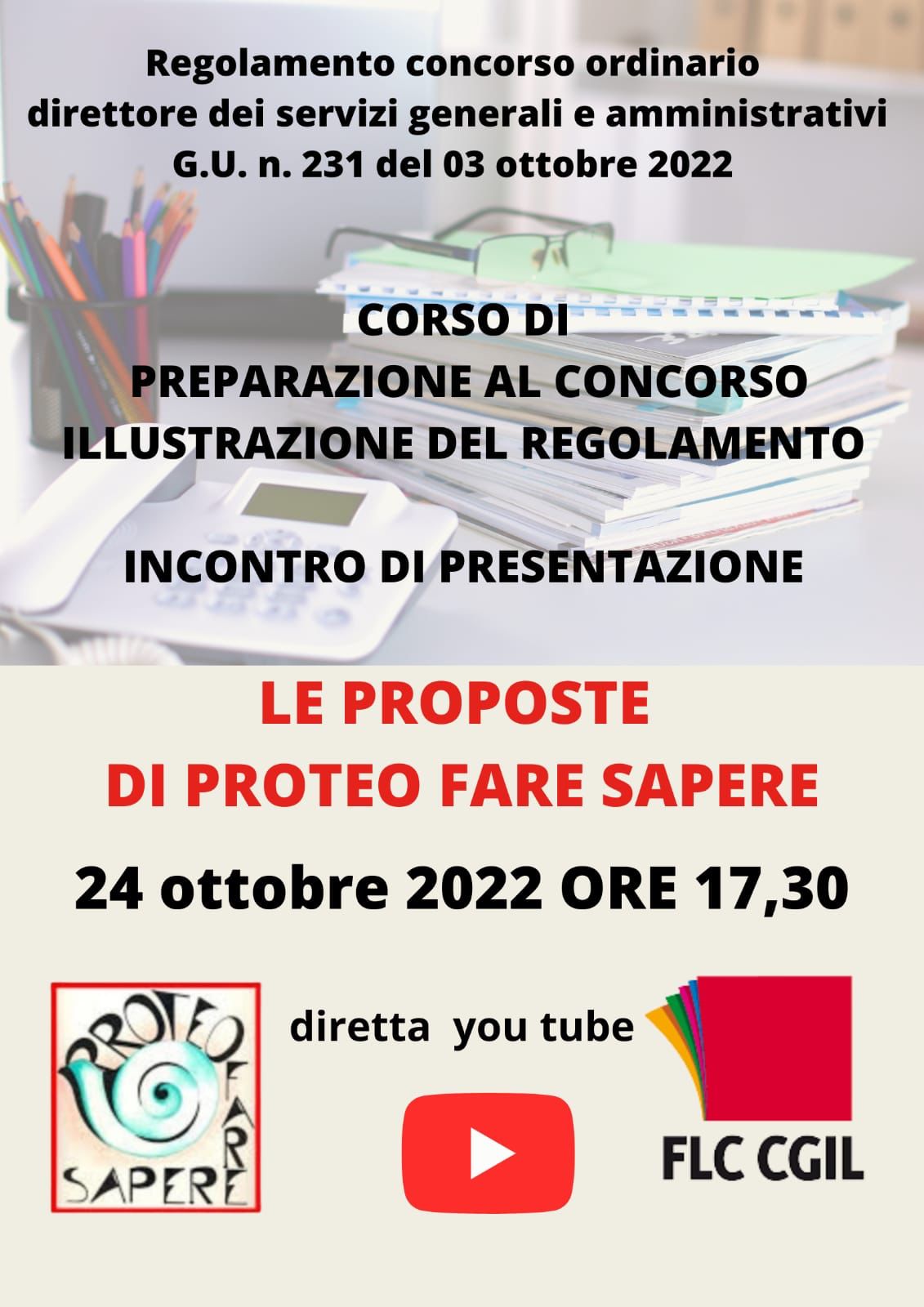 Regolamento concorso ordinario
direttore dei servizi generali e amministrativi
G.U. n. 231 del 03 ottobre 2022

CORSO DI
PREPARAZIONE AL CONCORSO
ILLUSTRAZIONE DEL REGOLAMENTO

INCONTRO DI PRESENTAZIONE

LE PROPOSTE
DI PROTEO FARE SAPERE

24 ottobre 2022 ORE 17,30

PROTEO FARE SAPERE

diretta you tube

FLC CGIL